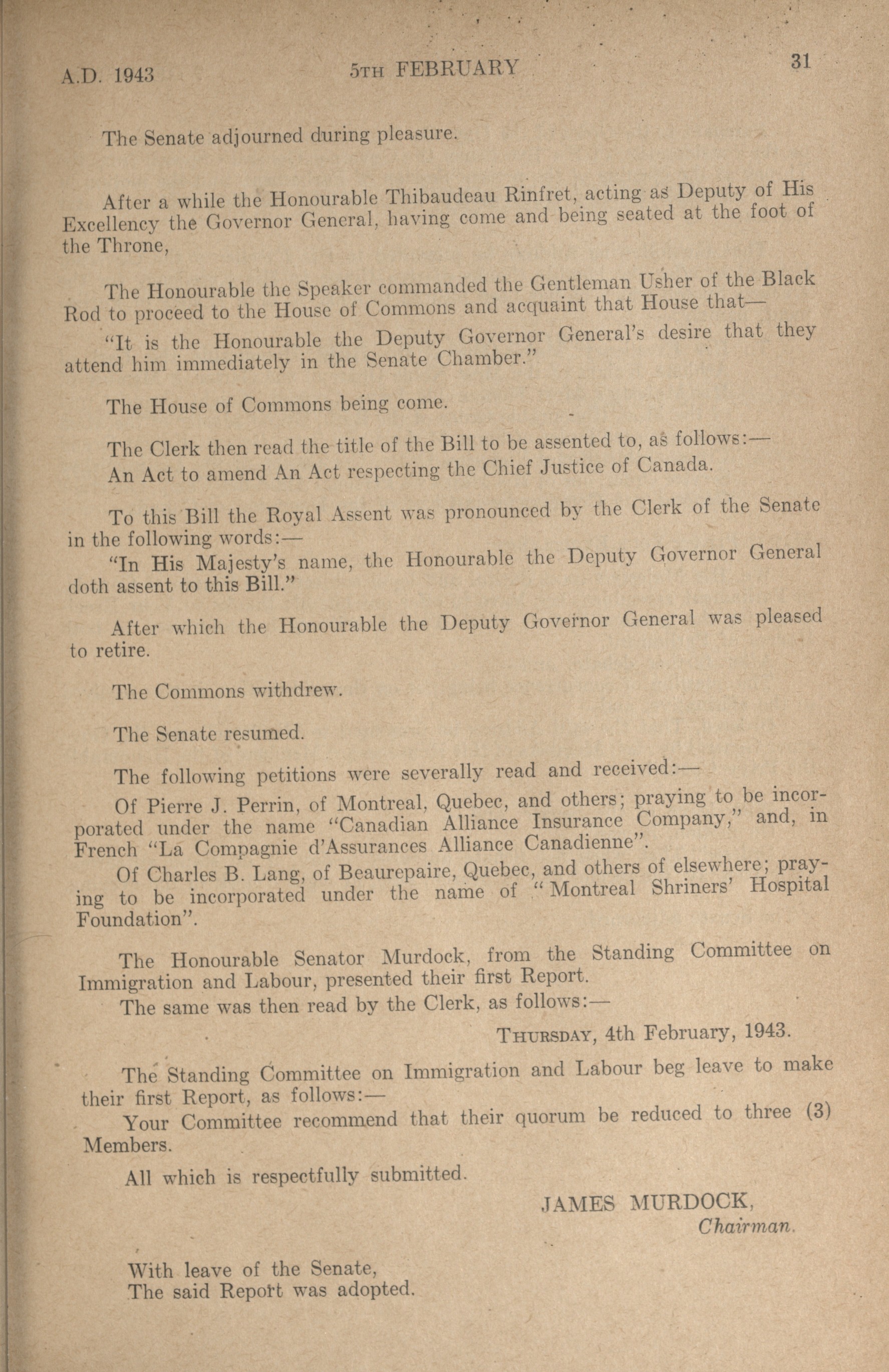 A.D. 1943 5TH FEBRUARY 31

The Senate adjourned during pleasure.

After a while the Honourable Thibaudeau Rinfret, acting as Deputy of His Excellency the Governor General, having come and being seated at the foot of the Throne,

The Honourable the Speaker commanded the Gentleman Usher of the Black Rod to proceed to the House of Commons and acquaint that House that—

"It is the Honourable the Deputy Governor General's desire that they attend him immediately in the Senate Chamber."

The House of Commons being come.

The Clerk then read the title of the Bill to be assented to, as follows:—

An Act to amend An Act respecting the Chief Justice of Canada.

To this Bill the Royal Assent was pronounced by the Clerk of the Senate in the following words:—

"In His Majesty's name, the Honourable the Deputy Governor General doth assent to this Bill."

After which the Honourable the Deputy Governor General was pleased to retire.

The Commons withdrew.

The Senate resumed.

The following petitions were severally read and received:—

Of Pierre J. Perrin, of Montreal, Quebec, and others; praying to be incorporated under the name "Canadian Alliance Insurance Company," and, in French "La Compagnie d'Assurances Alliance Canadienne".

Of Charles B. Lang, of Beaurepaire, Quebec, and others of elsewhere; praying to be incorporated under the name of "Montreal Shriners' Hospital Foundation".

The Honourable Senator Murdock, from the Standing Committee on Immigration and Labour, presented their first Report.

The same was then read by the Clerk, as follows:—

THURSDAY, 4th February, 1943.

The Standing Committee on Immigration and Labour beg leave to make their first Report, as follows:—

Your Committee recommend that their quorum be reduced to three (3) Members.

All which is respectfully submitted.

JAMES MURDOCK,
Chairman.

With leave of the Senate,
The said Report was adopted.